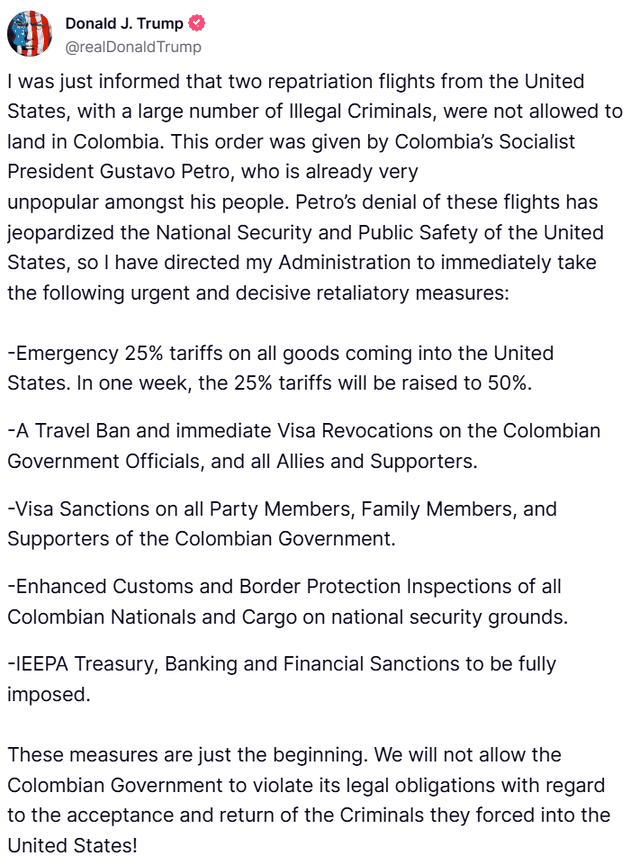 Donald J. Trump
@realDonaldTrump

I was just informed that two repatriation flights from the United States, with a large number of Illegal Criminals, were not allowed to land in Colombia. This order was given by Colombia's Socialist President Gustavo Petro, who is already very unpopular amongst his people. Petro's denial of these flights has jeopardized the National Security and Public Safety of the United States, so I have directed my Administration to immediately take the following urgent and decisive retaliatory measures:

-Emergency 25% tariffs on all goods coming into the United States. In one week, the 25% tariffs will be raised to 50%.

-A Travel Ban and immediate Visa Revocations on the Colombian Government Officials, and all Allies and Supporters.

-Visa Sanctions on all Party Members, Family Members, and Supporters of the Colombian Government.

-Enhanced Customs and Border Protection Inspections of all Colombian Nationals and Cargo on national security grounds.

-IEEPA Treasury, Banking and Financial Sanctions to be fully imposed.

These measures are just the beginning. We will not allow the Colombian Government to violate its legal obligations with regard to the acceptance and return of the Criminals they forced into the United States!